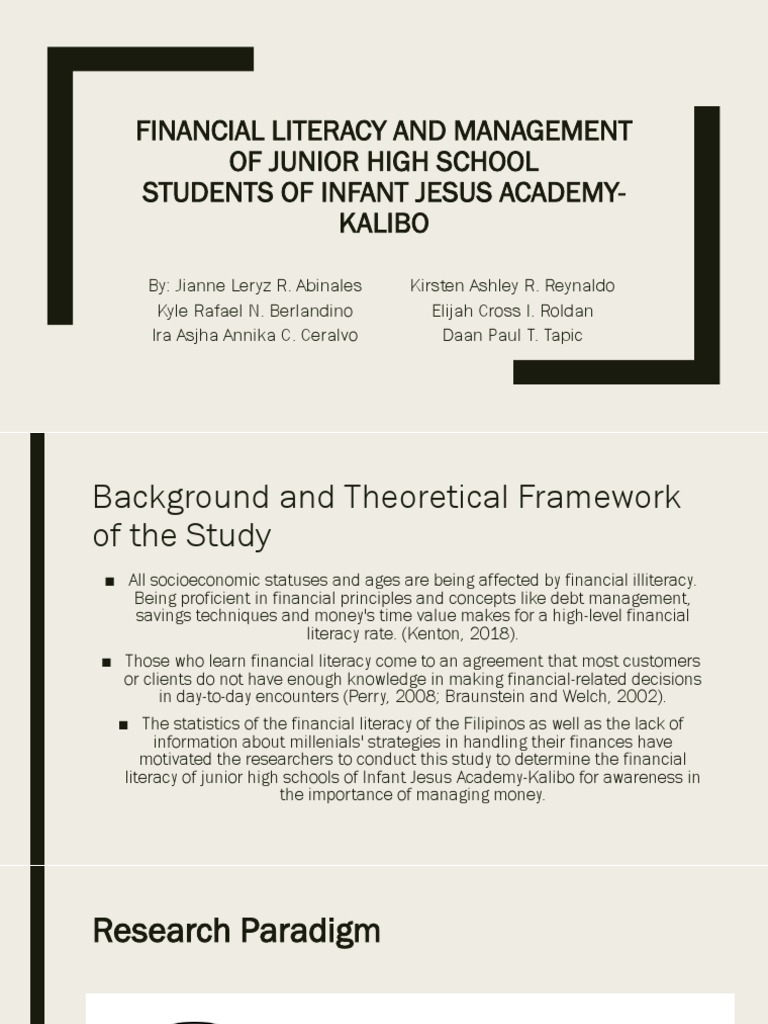 FINANCIAL LITERACY AND MANAGEMENT OF JUNIOR HIGH SCHOOL STUDENTS OF INFANT JESUS ACADEMY-KALIBO

By: Jianne Leryz R. Abinales
Kyle Rafael N. Berlandino
Ira Asjha Annika C. Ceralvo

Kirsten Ashley R. Reynaldo
Elijah Cross I. Roldan
Daan Paul T. Tapic

Background and Theoretical Framework of the Study

■ All socioeconomic statuses and ages are being affected by financial illiteracy. Being proficient in financial principles and concepts like debt management, savings techniques and money's time value makes for a high-level financial literacy rate. (Kenton, 2018).

■ Those who learn financial literacy come to an agreement that most customers or clients do not have enough knowledge in making financial-related decisions in day-to-day encounters (Perry, 2008; Braunstein and Welch, 2002).

■ The statistics of the financial literacy of the Filipinos as well as the lack of information about millenials' strategies in handling their finances have motivated the researchers to conduct this study to determine the financial literacy of junior high schools of Infant Jesus Academy-Kalibo for awareness in the importance of managing money.

Research Paradigm